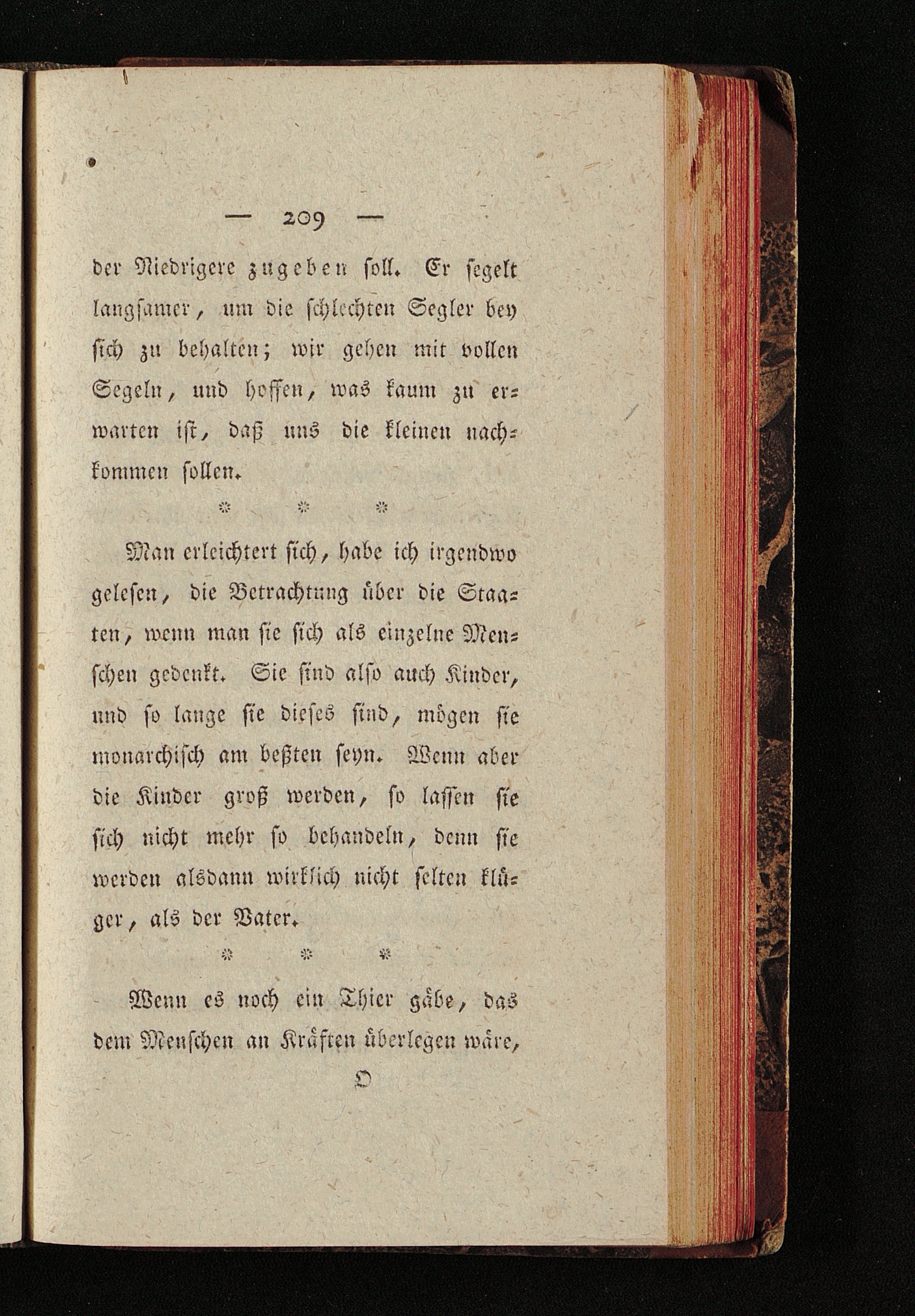 — 209 —

der Niedrigere zugeben soll. Er segelt langsamer, um die schlechten Segler bey sich zu behalten; wir gehen mit vollen Segeln, und hoffen, was kaum zu erwarten ist, daß uns die kleinen nachkommen sollen.

* * *

Man erleichtert sich, habe ich irgendwo gelesen, die Betrachtung über die Staaten, wenn man sie sich als einzelne Menschen gedenkt. Sie sind also auch Kinder, und so lange sie dieses sind, mögen sie monarchisch am beßten seyn. Wenn aber die Kinder groß werden, so lassen sie sich nicht mehr so behandeln, denn sie werden alsdann wirklich nicht selten klüger, als der Vater.

* * *

Wenn es noch ein Thier gäbe, das dem Menschen an Kräften überlegen wäre,

O